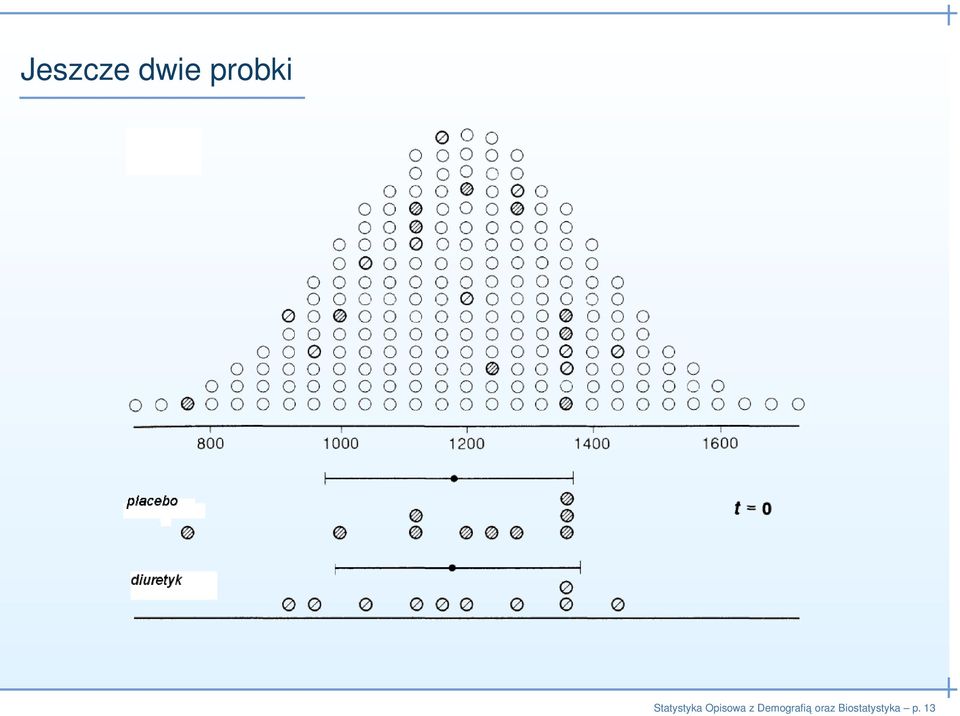 Jeszcze dwie probki

800 1000 1200 1400 1600

placebo

$t = 0$

diuretyk

Statystyka Opisowa z Demografią oraz Biostatystyka – p. 13